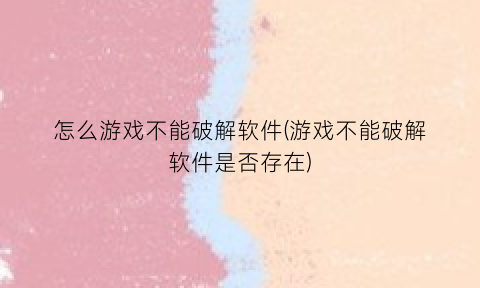 怎么游戏不能破解软件(游戏不能破解软件是否存在)